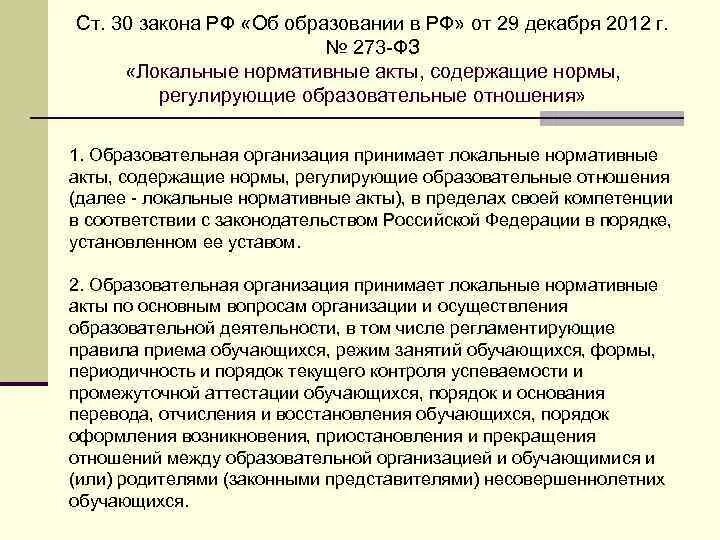 Ст. 30 закона РФ «Об образовании в РФ» от 29 декабря 2012 г. № 273-ФЗ
«Локальные нормативные акты, содержащие нормы, регулирующие образовательные отношения»

1. Образовательная организация принимает локальные нормативные акты, содержащие нормы, регулирующие образовательные отношения (далее - локальные нормативные акты), в пределах своей компетенции в соответствии с законодательством Российской Федерации в порядке, установленном ее уставом.

2. Образовательная организация принимает локальные нормативные акты по основным вопросам организации и осуществления образовательной деятельности, в том числе регламентирующие правила приема обучающихся, режим занятий обучающихся, формы, периодичность и порядок текущего контроля успеваемости и промежуточной аттестации обучающихся, порядок и основания перевода, отчисления и восстановления обучающихся, порядок оформления возникновения, приостановления и прекращения отношений между образовательной организацией и обучающимися и (или) родителями (законными представителями) несовершеннолетних обучающихся.